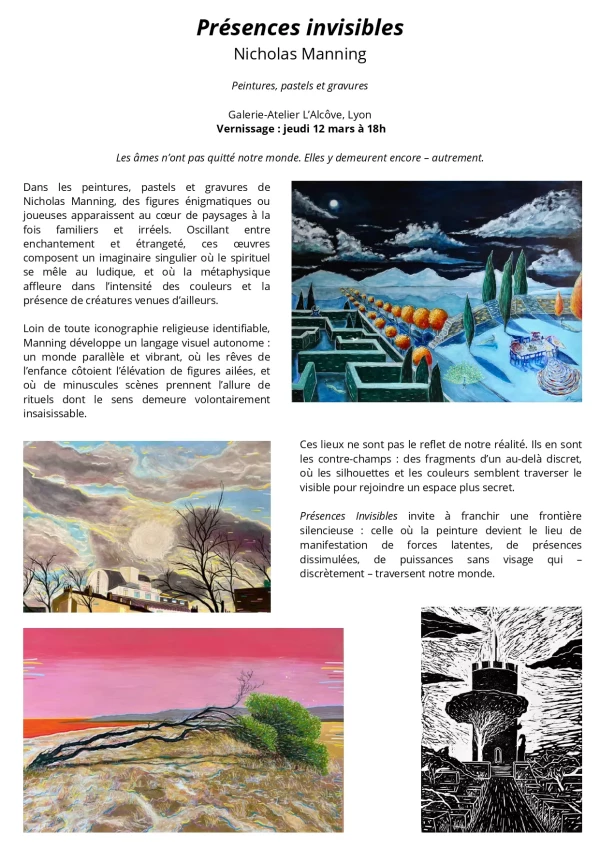 Présences invisibles
Nicholas Manning

Peintures, pastels et gravures

Galerie-Atelier L'Alcôve, Lyon
Vernissage : jeudi 12 mars à 18h

Les âmes n'ont pas quitté notre monde. Elles y demeurent encore – autrement.

Dans les peintures, pastels et gravures de Nicholas Manning, des figures énigmatiques ou joueuses apparaissent au cœur de paysages à la fois familiers et irréels. Oscillant entre enchantement et étrangeté, ces œuvres composent un imaginaire singulier où le spirituel se mêle au ludique, et où la métaphysique affleure dans l'intensité des couleurs et la présence de créatures venues d'ailleurs.

Loin de toute iconographie religieuse identifiable, Manning développe un langage visuel autonome : un monde parallèle et vibrant, où les rêves de l'enfance côtoient l'élévation de figures ailées, et où de minuscules scènes prennent l'allure de rituels dont le sens demeure volontairement insaisissable.

Ces lieux ne sont pas le reflet de notre réalité. Ils en sont les contre-champs : des fragments d'un au-delà discret, où les silhouettes et les couleurs semblent traverser le visible pour rejoindre un espace plus secret.

Présences Invisibles invite à franchir une frontière silencieuse : celle où la peinture devient le lieu de manifestation de forces latentes, de présences dissimulées, de puissances sans visage qui – discrètement – traversent notre monde.